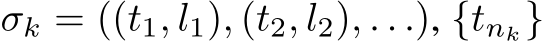 $\sigma_k = ((t_1, l_1), (t_2, l_2), \ldots), \{t_{n_k}\}$